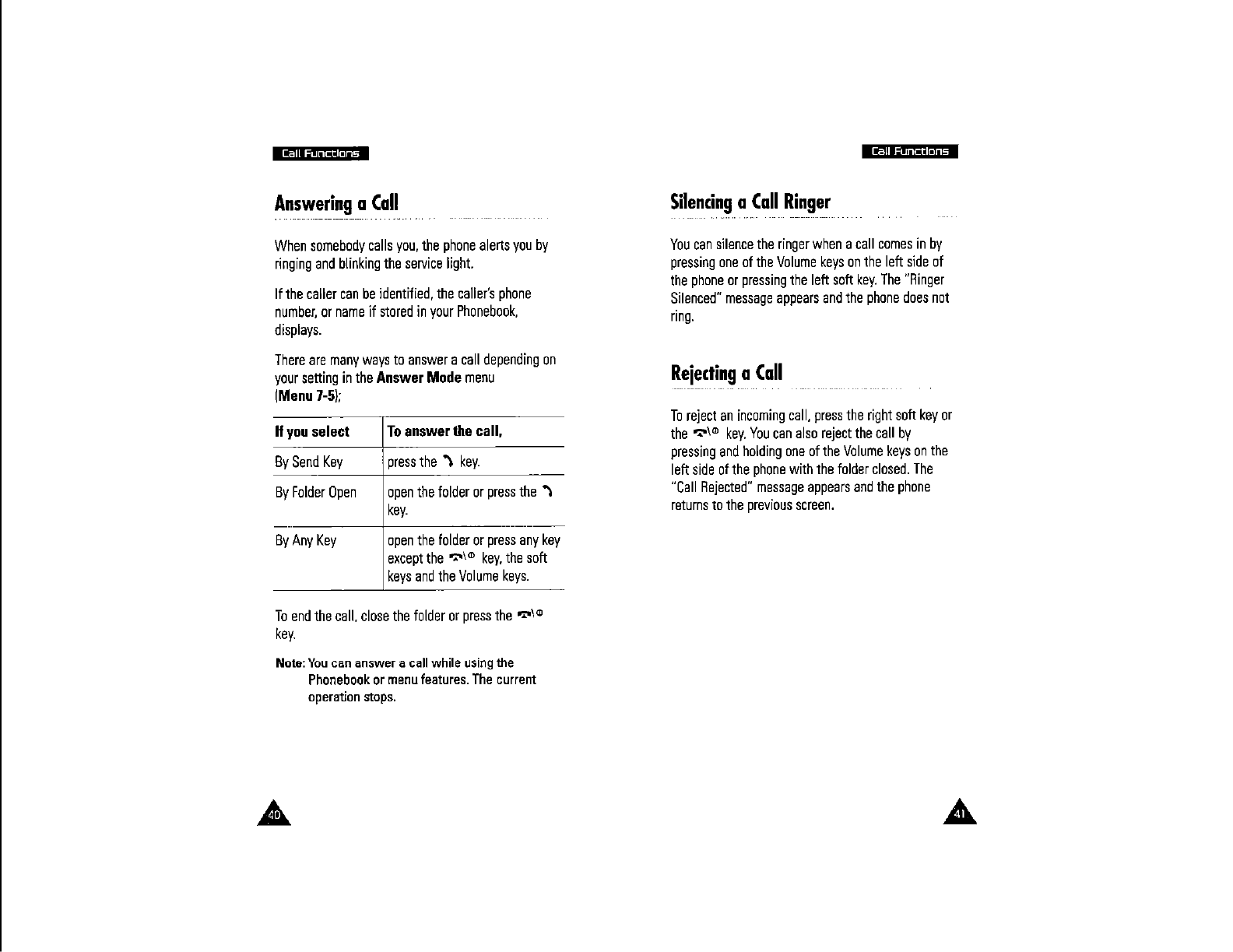 Call Functions

Answering a Call

When somebody calls you, the phone alerts you by ringing and blinking the service light.

If the caller can be identified, the caller's phone number, or name if stored in your Phonebook, displays.

There are many ways to answer a call depending on your setting in the **Answer Mode** menu (**Menu 7-5**);

| If you select | To answer the call, |
|---|---|
| By Send Key | press the key. |
| By Folder Open | open the folder or press the key. |
| By Any Key | open the folder or press any key except the key, the soft keys and the Volume keys. |

To end the call, close the folder or press the key.

Note: You can answer a call while using the Phonebook or menu features. The current operation stops.

40

Call Functions

Silencing a Call Ringer

You can silence the ringer when a call comes in by pressing one of the Volume keys on the left side of the phone or pressing the left soft key. The "Ringer Silenced" message appears and the phone does not ring.

Rejecting a Call

To reject an incoming call, press the right soft key or the key. You can also reject the call by pressing and holding one of the Volume keys on the left side of the phone with the folder closed. The "Call Rejected" message appears and the phone returns to the previous screen.

41